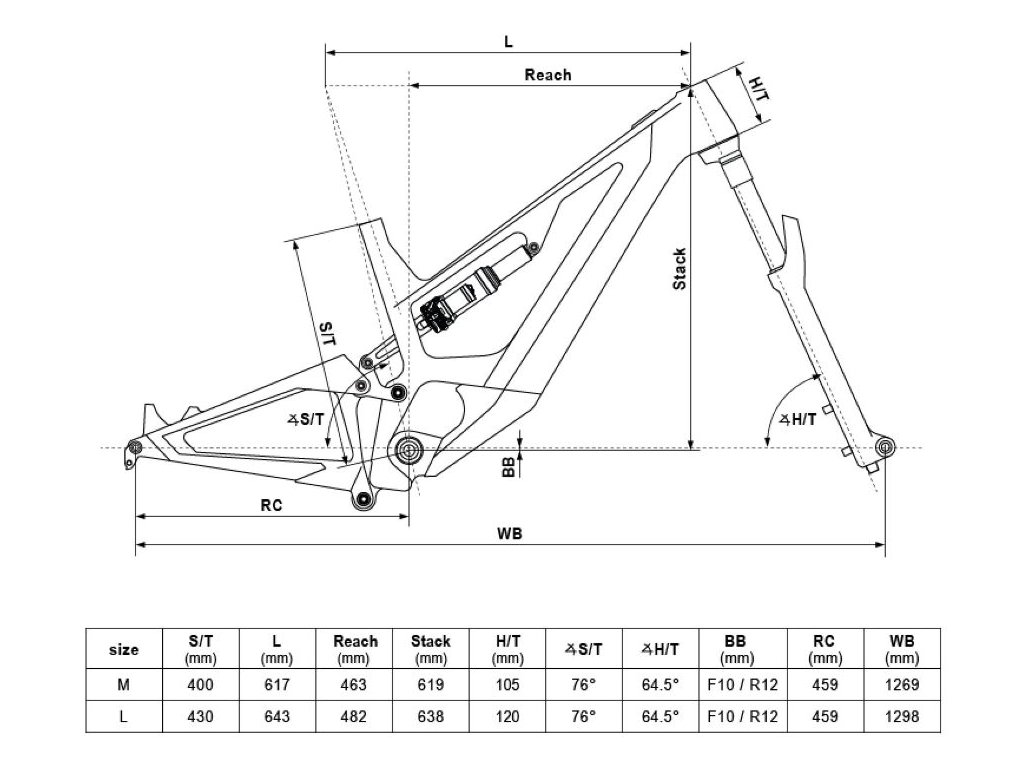 L

Reach

H/T

Stack

S/T

∡S/T

∡H/T

BB

RC

WB

| size | S/T (mm) | L (mm) | Reach (mm) | Stack (mm) | H/T (mm) | ∡S/T | ∡H/T | BB (mm) | RC (mm) | WB (mm) |
|---|---|---|---|---|---|---|---|---|---|---|
| M | 400 | 617 | 463 | 619 | 105 | 76° | 64.5° | F10 / R12 | 459 | 1269 |
| L | 430 | 643 | 482 | 638 | 120 | 76° | 64.5° | F10 / R12 | 459 | 1298 |